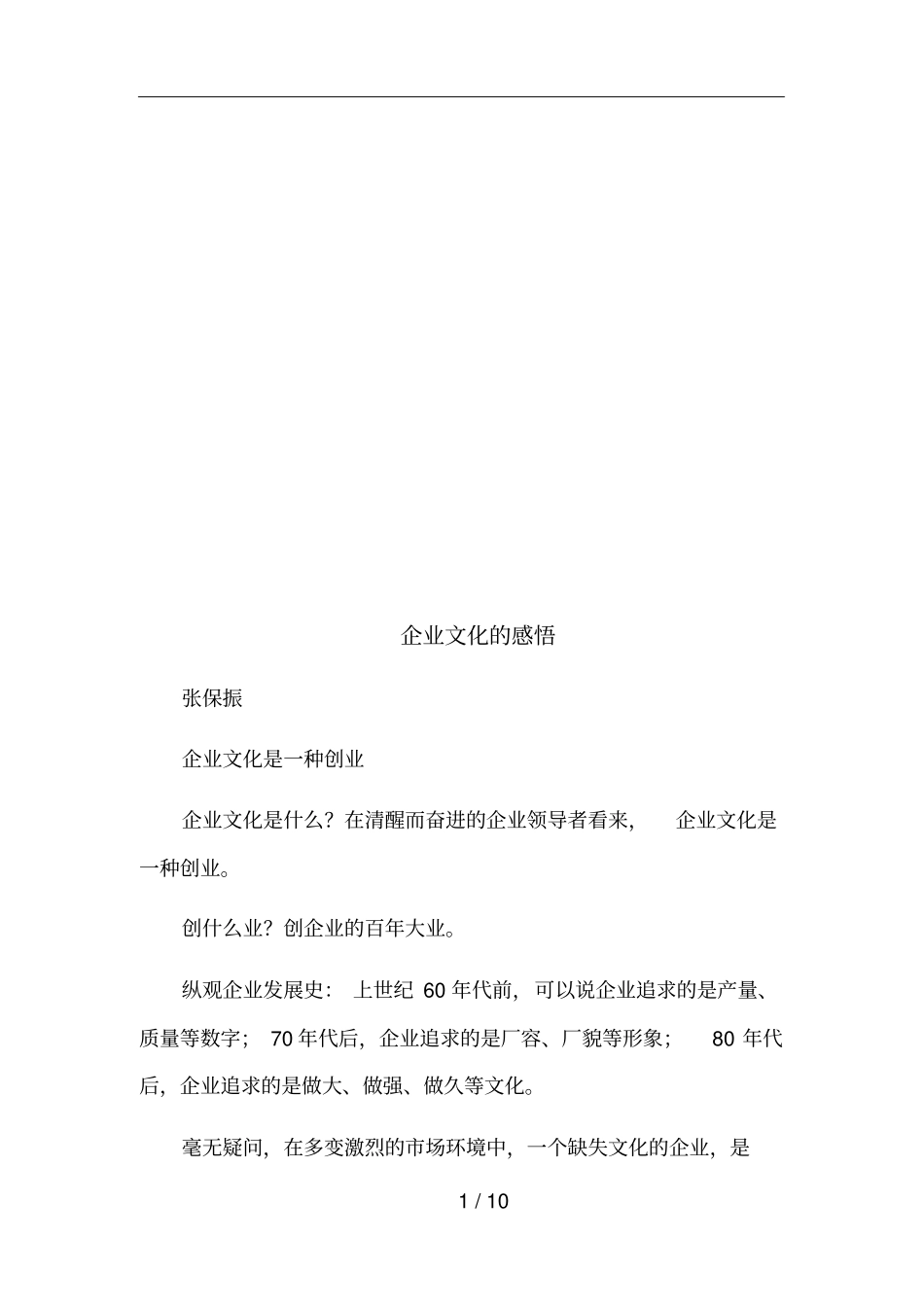 企业文化的感悟

张保振

企业文化是一种创业

企业文化是什么？在清醒而奋进的企业领导者看来，企业文化是一种创业。

创什么业？创企业的百年大业。

纵观企业发展史：上世纪 60 年代前，可以说企业追求的是产量、质量等数字；70 年代后，企业追求的是厂容、厂貌等形象；80 年代后，企业追求的是做大、做强、做久等文化。

毫无疑问，在多变激烈的市场环境中，一个缺失文化的企业，是

1 / 10